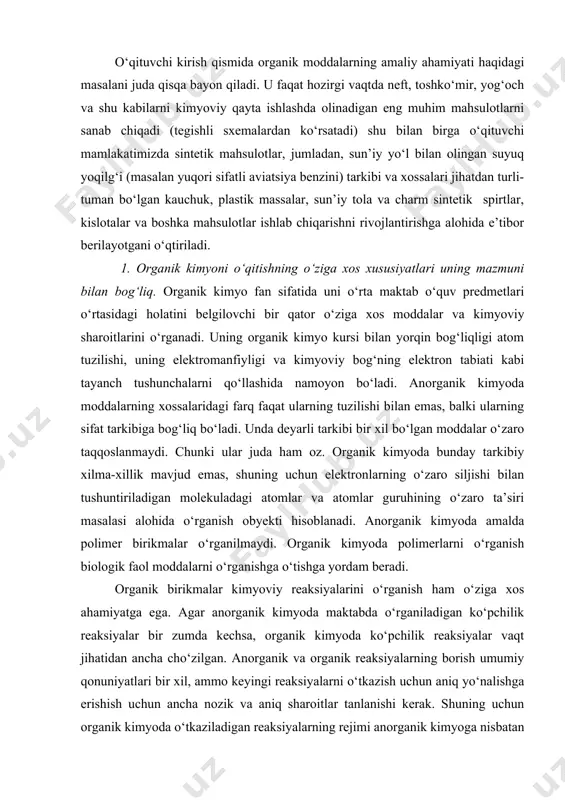 O‘qituvchi kirish qismida organik moddalarning amaliy ahamiyati haqidagi masalani juda qisqa bayon qiladi. U faqat hozirgi vaqtda neft, toshko‘mir, yog‘och va shu kabilarni kimyoviy qayta ishlashda olinadigan eng muhim mahsulotlarni sanab chiqadi (tegishli sxemalardan ko‘rsatadi) shu bilan birga o‘qituvchi mamlakatimizda sintetik mahsulotlar, jumladan, sun’iy yo‘l bilan olingan suyuq yoqilg‘i (masalan yuqori sifatli aviatsiya benzini) tarkibi va xossalari jihatdan turli-tuman bo‘lgan kauchuk, plastik massalar, sun’iy tola va charm sintetik spirtlar, kislotalar va boshka mahsulotlar ishlab chiqarishni rivojlantirishga alohida e’tibor berilayotgani o‘qtiriladi.

1. Organik kimyoni o‘qitishning o‘ziga xos xususiyatlari uning mazmuni bilan bog‘liq. Organik kimyo fan sifatida uni o‘rta maktab o‘quv predmetlari o‘rtasidagi holatini belgilovchi bir qator o‘ziga xos moddalar va kimyoviy sharoitlarini o‘rganadi. Uning organik kimyo kursi bilan yorqin bog‘liqligi atom tuzilishi, uning elektromanfiyligi va kimyoviy bog‘ning elektron tabiati kabi tayanch tushunchalarni qo‘llashida namoyon bo‘ladi. Anorganik kimyoda moddalarning xossalaridagi farq faqat ularning tuzilishi bilan emas, balki ularning sifat tarkibiga bog‘liq bo‘ladi. Unda deyarli tarkibi bir xil bo‘lgan moddalar o‘zaro taqqoslanmaydi. Chunki ular juda ham oz. Organik kimyoda bunday tarkibiy xilma-xillik mavjud emas, shuning uchun elektronlarning o‘zaro siljishi bilan tushuntiriladigan molekuladagi atomlar va atomlar guruhining o‘zaro ta’siri masalasi alohida o‘rganish obyekti hisoblanadi. Anorganik kimyoda amalda polimer birikmalar o‘rganilmaydi. Organik kimyoda polimerlarni o‘rganish biologik faol moddalarni o‘rganishga o‘tishga yordam beradi.

Organik birikmalar kimyoviy reaksiyalarini o‘rganish ham o‘ziga xos ahamiyatga ega. Agar anorganik kimyoda maktabda o‘rganiladigan ko‘pchilik reaksiyalar bir zumda kechsa, organik kimyoda ko‘pchilik reaksiyalar vaqt jihatidan ancha cho‘zilgan. Anorganik va organik reaksiyalarning borish umumiy qonuniyatlari bir xil, ammo keyingi reaksiyalarni o‘tkazish uchun aniq yo‘nalishga erishish uchun ancha nozik va aniq sharoitlar tanlanishi kerak. Shuning uchun organik kimyoda o‘tkaziladigan reaksiyalarning rejimi anorganik kimyoga nisbatan